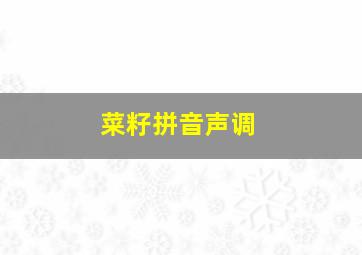 菜籽拼音声调